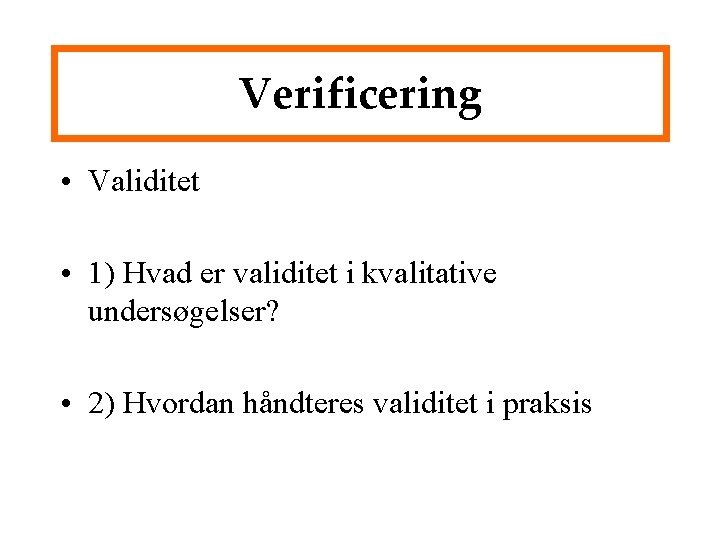 Verificering

• Validitet

• 1) Hvad er validitet i kvalitative undersøgelser?

• 2) Hvordan håndteres validitet i praksis